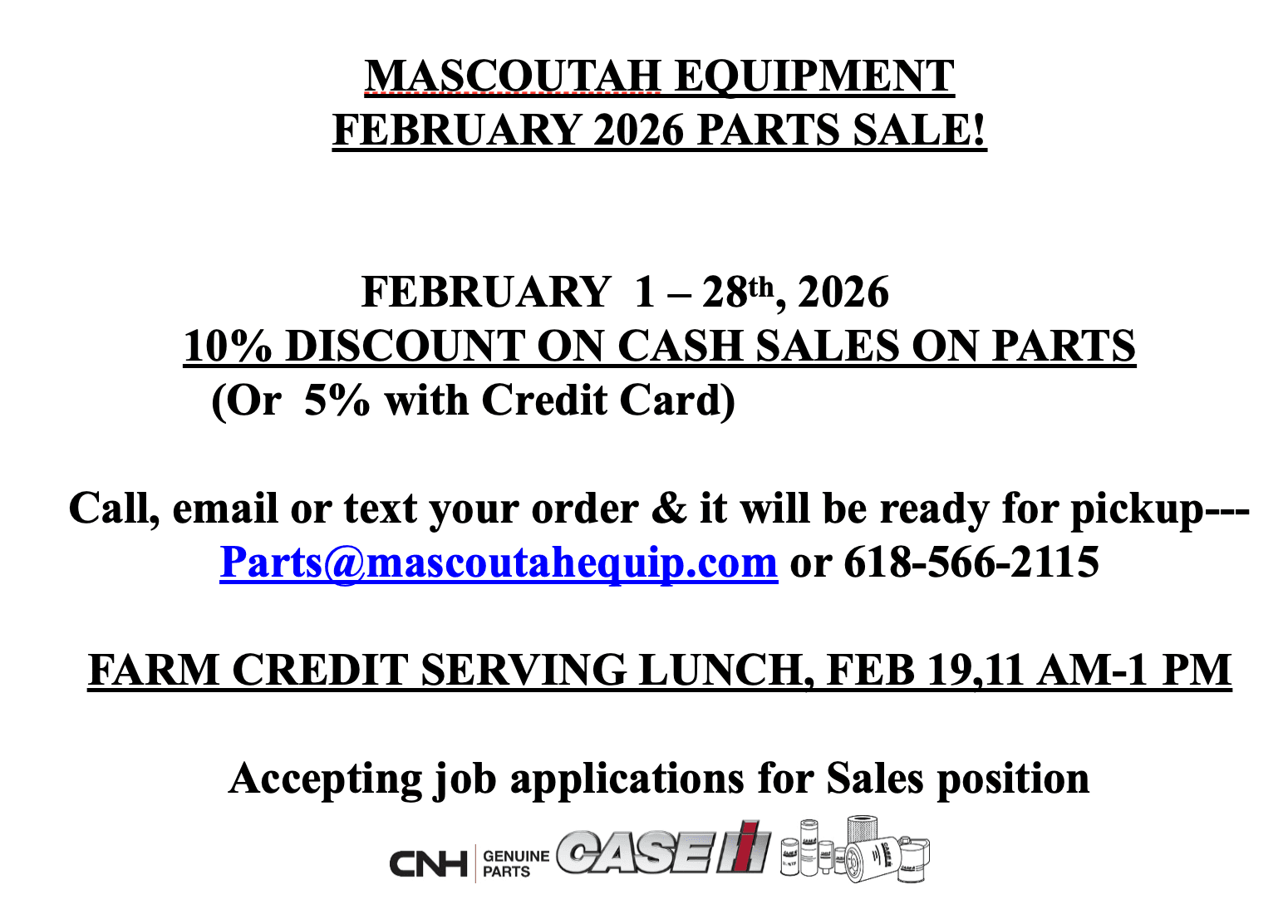 MASCOUTAH EQUIPMENT
FEBRUARY 2026 PARTS SALE!

FEBRUARY 1 – 28th, 2026
10% DISCOUNT ON CASH SALES ON PARTS
(Or 5% with Credit Card)

Call, email or text your order & it will be ready for pickup---
Parts@mascoutahequip.com or 618-566-2115

FARM CREDIT SERVING LUNCH, FEB 19,11 AM-1 PM

Accepting job applications for Sales position

CNH GENUINE PARTS CASE IH